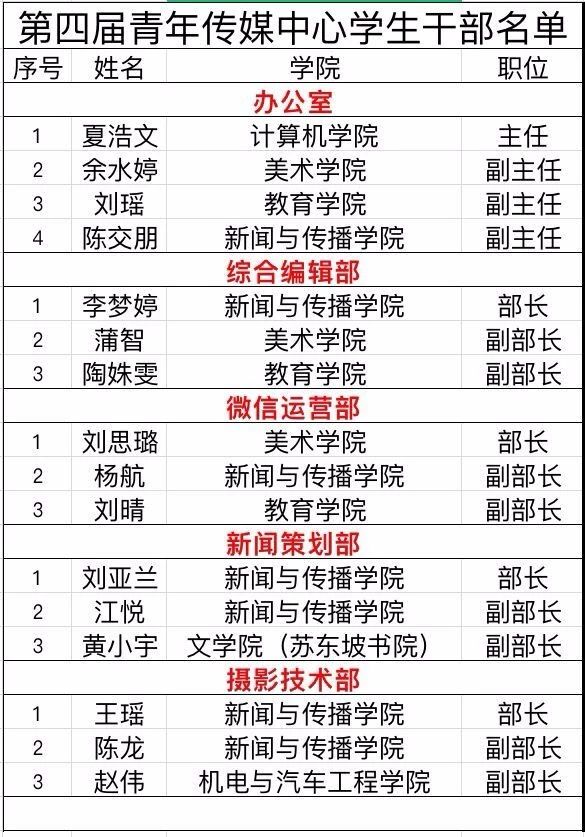 第四届青年传媒中心学生干部名单

| 序号 | 姓名 | 学院 | 职位 |
|---|---|---|---|
| 办公室 | | | |
| 1 | 夏浩文 | 计算机学院 | 主任 |
| 2 | 余水婷 | 美术学院 | 副主任 |
| 3 | 刘瑶 | 教育学院 | 副主任 |
| 4 | 陈交朋 | 新闻与传播学院 | 副主任 |
| 综合编辑部 | | | |
| 1 | 李梦婷 | 新闻与传播学院 | 部长 |
| 2 | 蒲智 | 美术学院 | 副部长 |
| 3 | 陶姝雯 | 教育学院 | 副部长 |
| 微信运营部 | | | |
| 1 | 刘思璐 | 美术学院 | 部长 |
| 2 | 杨航 | 新闻与传播学院 | 副部长 |
| 3 | 刘晴 | 教育学院 | 副部长 |
| 新闻策划部 | | | |
| 1 | 刘亚兰 | 新闻与传播学院 | 部长 |
| 2 | 江悦 | 新闻与传播学院 | 副部长 |
| 3 | 黄小宇 | 文学院（苏东坡书院） | 副部长 |
| 摄影技术部 | | | |
| 1 | 王瑶 | 新闻与传播学院 | 部长 |
| 2 | 陈龙 | 新闻与传播学院 | 副部长 |
| 3 | 赵伟 | 机电与汽车工程学院 | 副部长 |